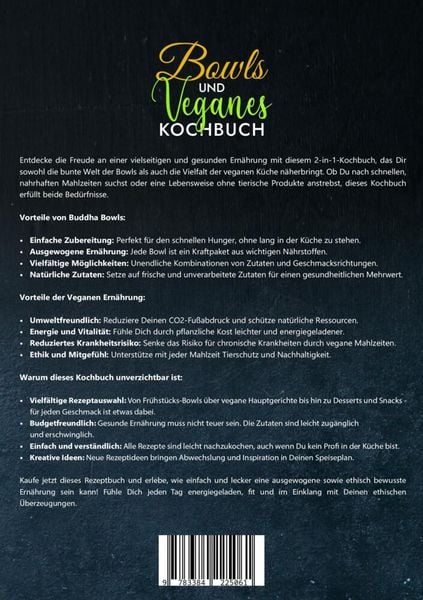 Bowls UND Veganes KOCHBUCH

Entdecke die Freude an einer vielseitigen und gesunden Ernährung mit diesem 2-in-1-Kochbuch, das Dir sowohl die bunte Welt der Bowls als auch die Vielfalt der veganen Küche näherbringt. Ob Du nach schnellen, nahrhaften Mahlzeiten suchst oder eine Lebensweise ohne tierische Produkte anstrebst, dieses Kochbuch erfüllt beide Bedürfnisse.

Vorteile von Buddha Bowls:

• Einfache Zubereitung: Perfekt für den schnellen Hunger, ohne lang in der Küche zu stehen.
• Ausgewogene Ernährung: Jede Bowl ist ein Kraftpaket aus wichtigen Nährstoffen.
• Vielfältige Möglichkeiten: Unendliche Kombinationen von Zutaten und Geschmacksrichtungen.
• Natürliche Zutaten: Setze auf frische und unverarbeitete Zutaten für einen gesundheitlichen Mehrwert.

Vorteile der Veganen Ernährung:

• Umweltfreundlich: Reduziere Deinen CO2-Fußabdruck und schütze natürliche Ressourcen.
• Energie und Vitalität: Fühle Dich durch pflanzliche Kost leichter und energiegeladener.
• Reduziertes Krankheitsrisiko: Senke das Risiko für chronische Krankheiten durch vegane Mahlzeiten.
• Ethik und Mitgefühl: Unterstütze mit jeder Mahlzeit Tierschutz und Nachhaltigkeit.

Warum dieses Kochbuch unverzichtbar ist:

• Vielfältige Rezeptauswahl: Von Frühstücks-Bowls über vegane Hauptgerichte bis hin zu Desserts und Snacks - für jeden Geschmack ist etwas dabei.
• Budgetfreundlich: Gesunde Ernährung muss nicht teuer sein. Die Zutaten sind leicht zugänglich und erschwinglich.
• Einfach und verständlich: Alle Rezepte sind leicht nachzukochen, auch wenn Du kein Profi in der Küche bist.
• Kreative Ideen: Neue Rezeptideen bringen Abwechslung und Inspiration in Deinen Speiseplan.

Kaufe jetzt dieses Rezeptbuch und erlebe, wie einfach und lecker eine ausgewogene sowie ethisch bewusste Ernährung sein kann! Fühle Dich jeden Tag energiegeladen, fit und im Einklang mit Deinen ethischen Überzeugungen.

9 783384 225061